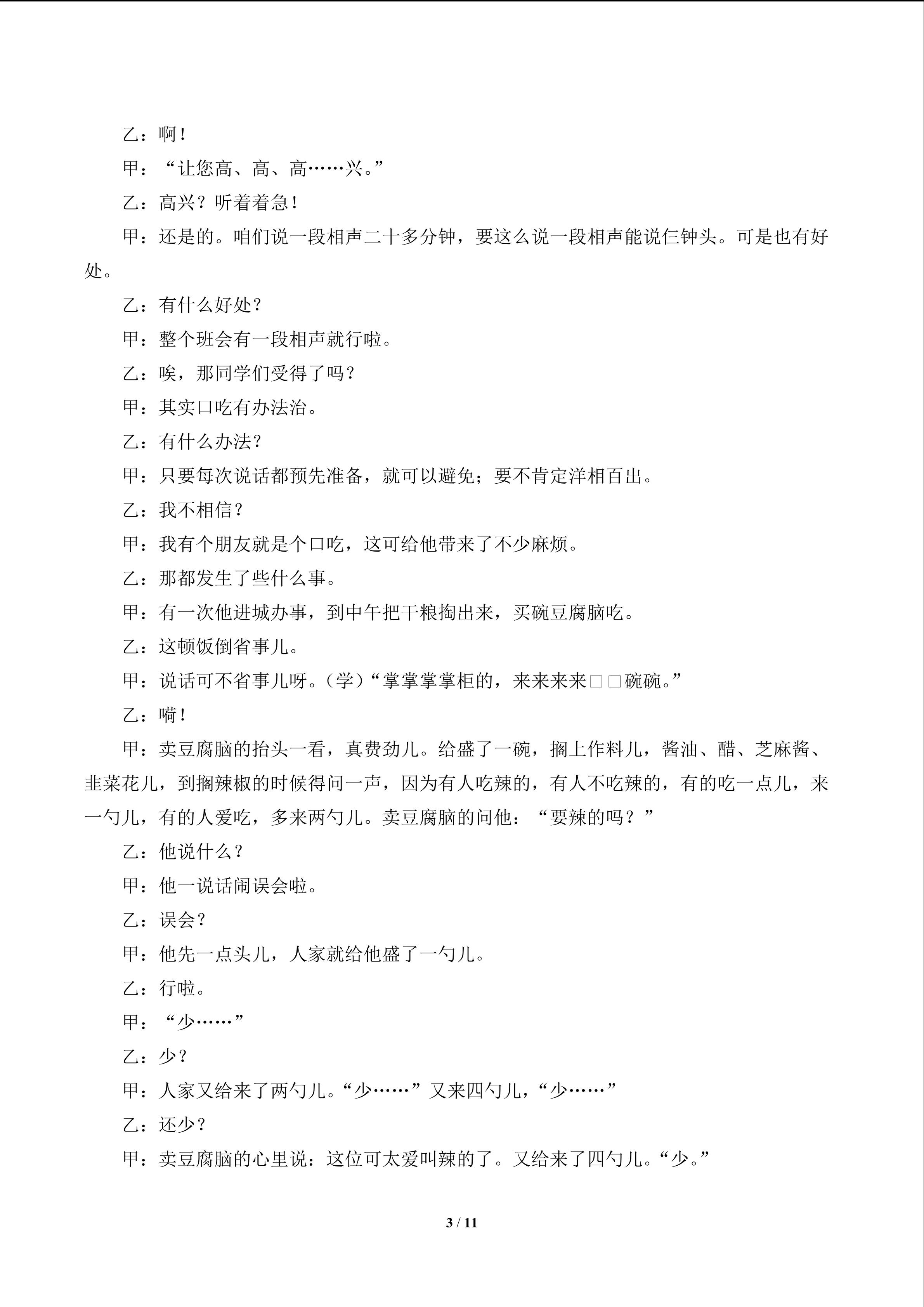 乙：啊！

甲：“让您高、高、高……兴。”

乙：高兴？听着着急！

甲：还是的。咱们说一段相声二十多分钟，要这么说一段相声能说仨钟头。可是也有好处。

乙：有什么好处？

甲：整个班会有一段相声就行啦。

乙：唉，那同学们受得了吗？

甲：其实口吃有办法治。

乙：有什么办法？

甲：只要每次说话都预先准备，就可以避免；要不肯定洋相百出。

乙：我不相信？

甲：我有个朋友就是个口吃，这可给他带来了不少麻烦。

乙：那都发生了些什么事。

甲：有一次他进城办事，到中午把干粮掏出来，买碗豆腐脑吃。

乙：这顿饭倒省事儿。

甲：说话可不省事儿呀。（学）“掌掌掌掌柜的，来来来来□□碗碗。”

乙：嗬！

甲：卖豆腐脑的抬头一看，真费劲儿。给盛了一碗，搁上作料儿，酱油、醋、芝麻酱、韭菜花儿，到搁辣椒的时候得问一声，因为有人吃辣的，有人不吃辣的，有的吃一点儿，来一勺儿，有的人爱吃，多来两勺儿。卖豆腐脑的问他：“要辣的吗？”

乙：他说什么？

甲：他一说话闹误会啦。

乙：误会？

甲：他先一点头儿，人家就给他盛了一勺儿。

乙：行啦。

甲：“少……”

乙：少？

甲：人家又给来了两勺儿。“少……”又来四勺儿，“少……”

乙：还少？

甲：卖豆腐脑的心里说：这位可太爱叫辣的了。又给来了四勺儿。“少。”

3 / 11